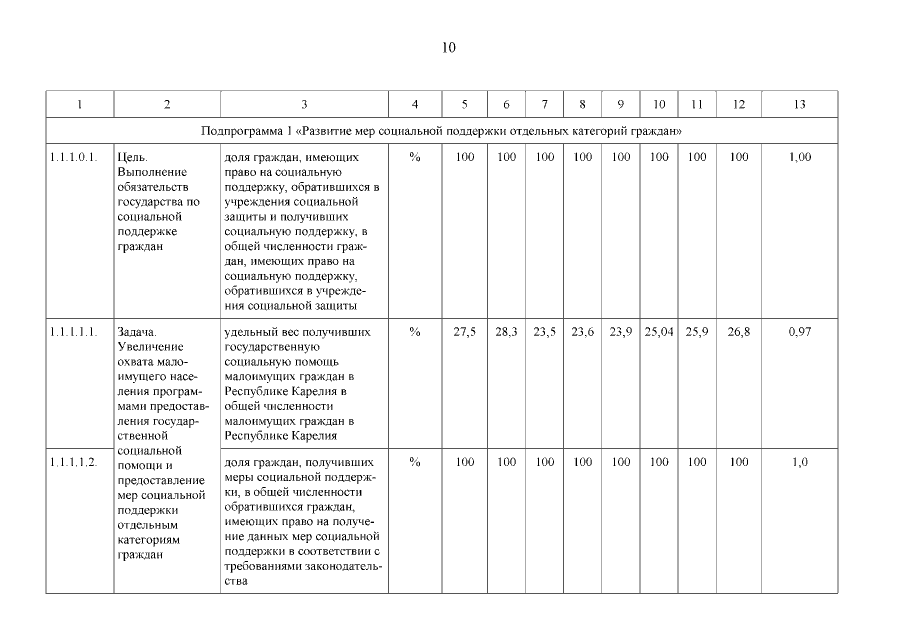 10

| 1 | 2 | 3 | 4 | 5 | 6 | 7 | 8 | 9 | 10 | 11 | 12 | 13 |
|---|---|---|---|---|---|---|---|---|---|---|---|---|
| Подпрограмма 1 «Развитие мер социальной поддержки отдельных категорий граждан» | | | | | | | | | | | | |
| 1.1.1.0.1. | Цель. Выполнение обязательств государства по социальной поддержке граждан | доля граждан, имеющих право на социальную поддержку, обратившихся в учреждения социальной защиты и получивших социальную поддержку, в общей численности граждан, имеющих право на социальную поддержку, обратившихся в учреждения социальной защиты | % | 100 | 100 | 100 | 100 | 100 | 100 | 100 | 100 | 1,00 |
| 1.1.1.1.1. | Задача. Увеличение охвата малоимущего населения программами предоставления государственной социальной помощи и предоставление мер социальной поддержки отдельным категориям граждан | удельный вес получивших государственную социальную помощь малоимущих граждан в Республике Карелия в общей численности малоимущих граждан в Республике Карелия | % | 27,5 | 28,3 | 23,5 | 23,6 | 23,9 | 25,04 | 25,9 | 26,8 | 0,97 |
| 1.1.1.1.2. | | доля граждан, получивших меры социальной поддержки, в общей численности обратившихся граждан, имеющих право на получение данных мер социальной поддержки в соответствии с требованиями законодательства | % | 100 | 100 | 100 | 100 | 100 | 100 | 100 | 100 | 1,0 |